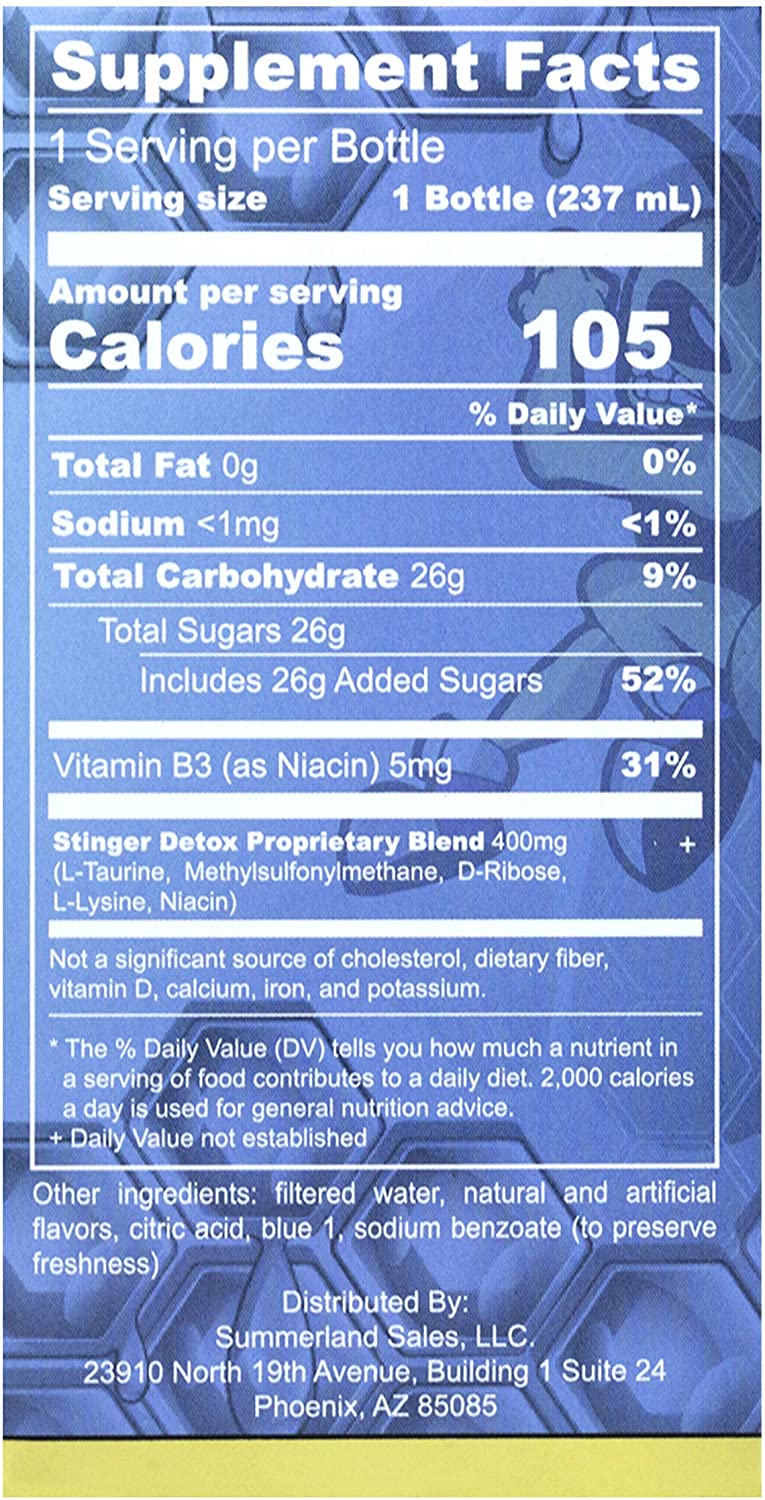 Supplement Facts

1 Serving per Bottle
Serving size 1 Bottle (237 mL)

Amount per serving
Calories 105

% Daily Value*

Total Fat 0g 0%

Sodium <1mg <1%

Total Carbohydrate 26g 9%

Total Sugars 26g

Includes 26g Added Sugars 52%

Vitamin B3 (as Niacin) 5mg 31%

Stinger Detox Proprietary Blend 400mg +
(L-Taurine, Methylsulfonylmethane, D-Ribose, L-Lysine, Niacin)

Not a significant source of cholesterol, dietary fiber, vitamin D, calcium, iron, and potassium.

* The % Daily Value (DV) tells you how much a nutrient in a serving of food contributes to a daily diet. 2,000 calories a day is used for general nutrition advice.
+ Daily Value not established

Other ingredients: filtered water, natural and artificial flavors, citric acid, blue 1, sodium benzoate (to preserve freshness)

Distributed By:
Summerland Sales, LLC.
23910 North 19th Avenue, Building 1 Suite 24
Phoenix, AZ 85085